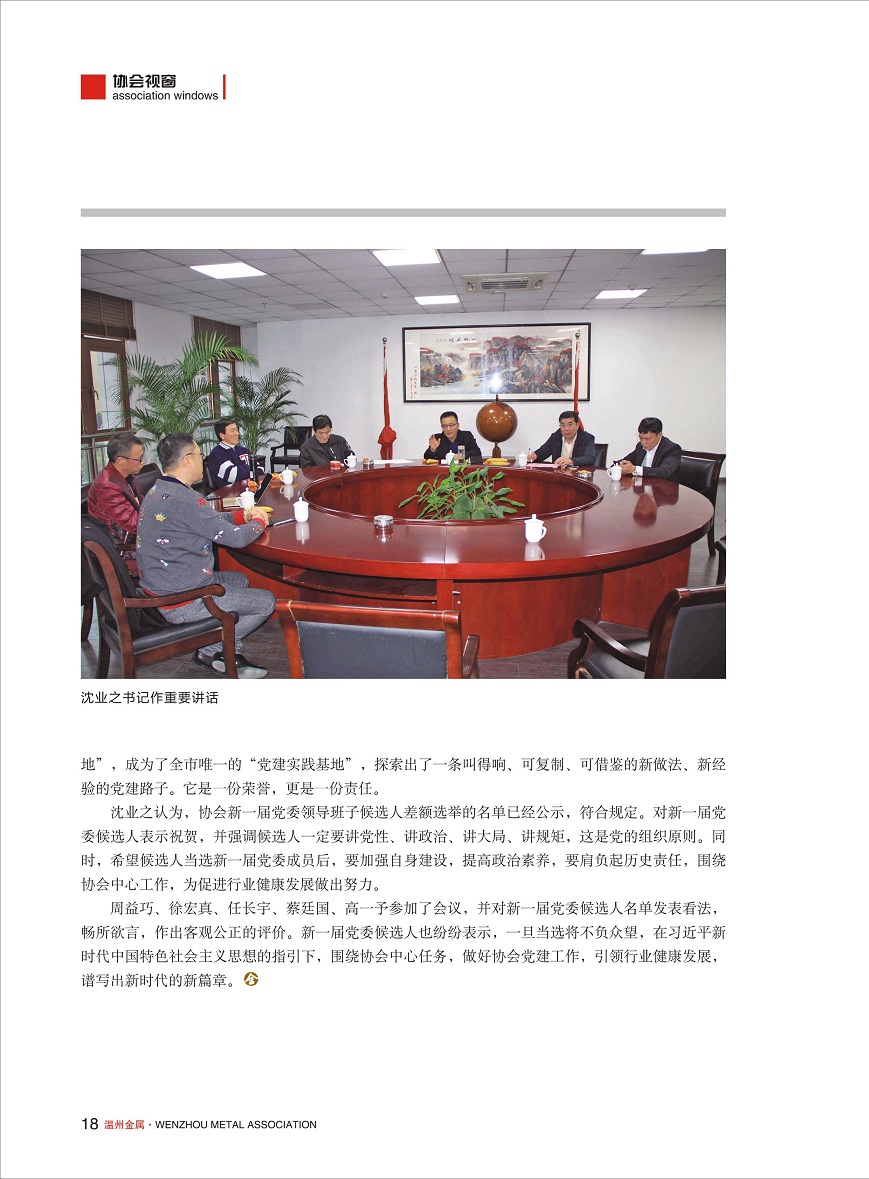 协会视窗
association windows

沈业之书记作重要讲话

地”，成为了全市唯一的“党建实践基地”，探索出了一条叫得响、可复制、可借鉴的新做法、新经验的党建路子。它是一份荣誉，更是一份责任。

沈业之认为，协会新一届党委领导班子候选人差额选举的名单已经公示，符合规定。对新一届党委候选人表示祝贺，并强调候选人一定要讲党性、讲政治、讲大局、讲规矩，这是党的组织原则。同时，希望候选人当选新一届党委成员后，要加强自身建设，提高政治素养，要肩负起历史责任，围绕协会中心工作，为促进行业健康发展做出努力。

周益巧、徐宏真、任长宇、蔡廷国、高一予参加了会议，并对新一届党委候选人名单发表看法，畅所欲言，作出客观公正的评价。新一届党委候选人也纷纷表示，一旦当选将不负众望，在习近平新时代中国特色社会主义思想的指引下，围绕协会中心任务，做好协会党建工作，引领行业健康发展，谱写出新时代的新篇章。

18 温州金属 · WENZHOU METAL ASSOCIATION